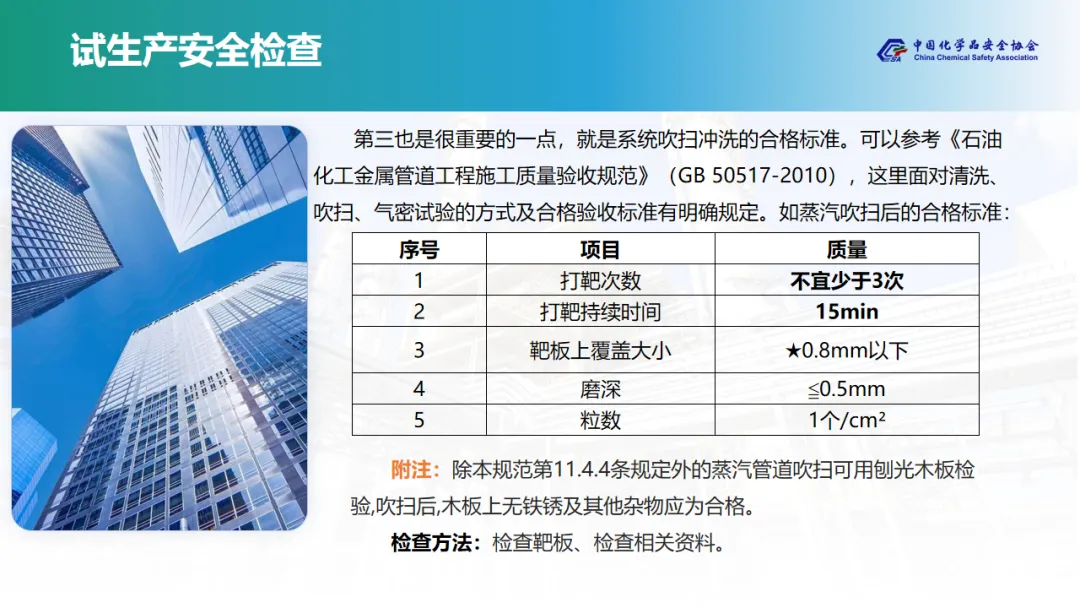 试生产安全检查

中国化学品安全协会
China Chemical Safety Association

第三也是很重要的一点，就是系统吹扫冲洗的合格标准。可以参考《石油化工金属管道工程施工质量验收规范》（GB 50517-2010），这里面对清洗、吹扫、气密试验的方式及合格验收标准有明确规定。如蒸汽吹扫后的合格标准：

| 序号 | 项目 | 质量 |
|---|---|---|
| 1 | 打靶次数 | 不宜少于3次 |
| 2 | 打靶持续时间 | 15min |
| 3 | 靶板上覆盖大小 | ★0.8mm以下 |
| 4 | 磨深 | ≦0.5mm |
| 5 | 粒数 | 1个/cm² |

附注：除本规范第11.4.4条规定外的蒸汽管道吹扫可用刨光木板检验,吹扫后,木板上无铁锈及其他杂物应为合格。

检查方法：检查靶板、检查相关资料。